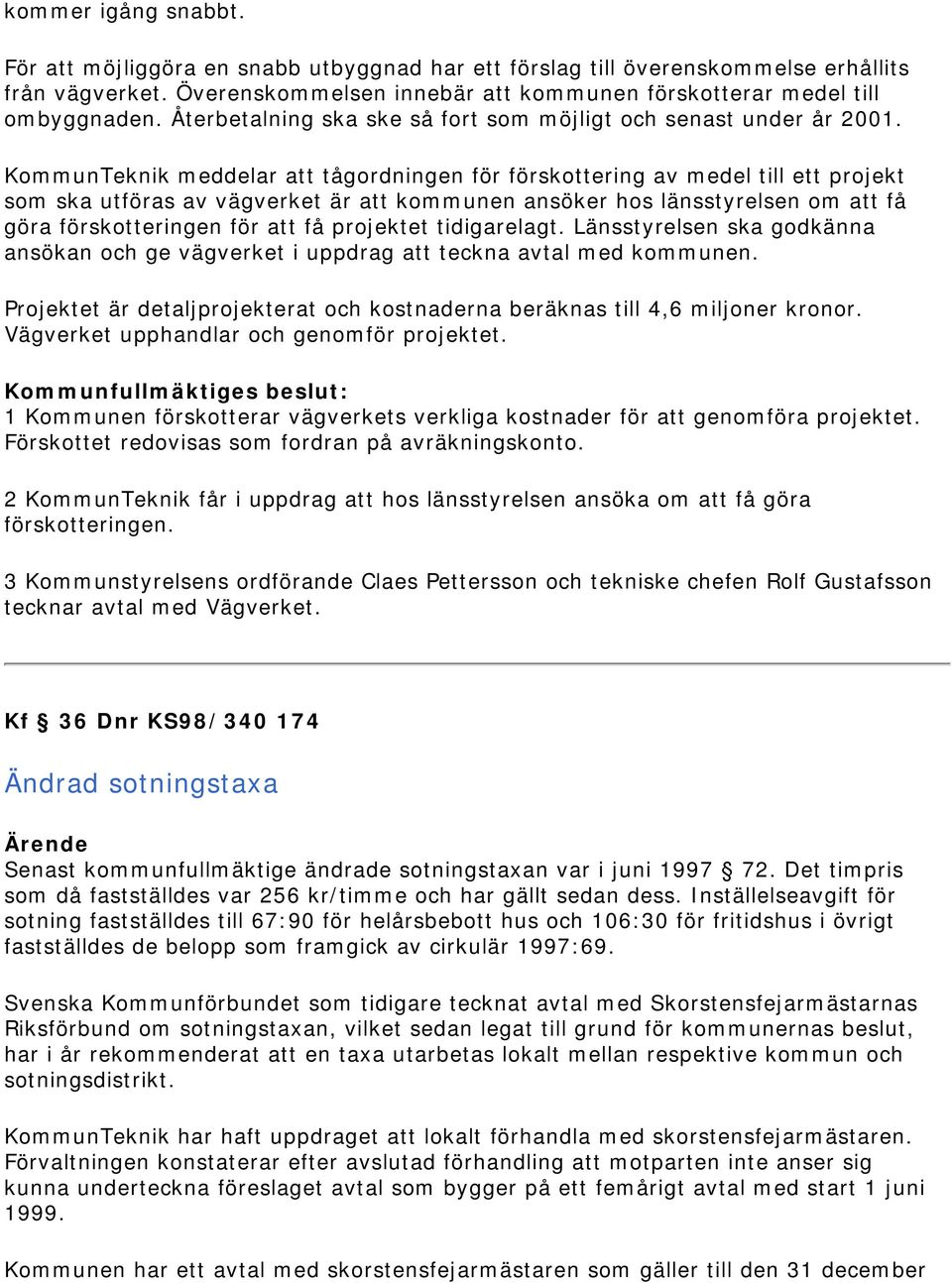 kommer igång snabbt.

För att möjliggöra en snabb utbyggnad har ett förslag till överenskommelse erhållits från vägverket. Överenskommelsen innebär att kommunen förskotterar medel till ombyggnaden. Återbetalning ska ske så fort som möjligt och senast under år 2001.

KommunTeknik meddelar att tågordningen för förskottering av medel till ett projekt som ska utföras av vägverket är att kommunen ansöker hos länsstyrelsen om att få göra förskotteringen för att få projektet tidigarelagt. Länsstyrelsen ska godkänna ansökan och ge vägverket i uppdrag att teckna avtal med kommunen.

Projektet är detaljprojekterat och kostnaderna beräknas till 4,6 miljoner kronor. Vägverket upphandlar och genomför projektet.

Kommunfullmäktiges beslut:
1 Kommunen förskotterar vägverkets verkliga kostnader för att genomföra projektet. Förskottet redovisas som fordran på avräkningskonto.

2 KommunTeknik får i uppdrag att hos länsstyrelsen ansöka om att få göra förskotteringen.

3 Kommunstyrelsens ordförande Claes Pettersson och tekniske chefen Rolf Gustafsson tecknar avtal med Vägverket.

Kf § 36 Dnr KS98/340 174

Ändrad sotningstaxa

Ärende
Senast kommunfullmäktige ändrade sotningstaxan var i juni 1997 § 72. Det timpris som då fastställdes var 256 kr/timme och har gällt sedan dess. Inställelseavgift för sotning fastställdes till 67:90 för helårsbebott hus och 106:30 för fritidshus i övrigt fastställdes de belopp som framgick av cirkulär 1997:69.

Svenska Kommunförbundet som tidigare tecknat avtal med Skorstensfejarmästarnas Riksförbund om sotningstaxan, vilket sedan legat till grund för kommunernas beslut, har i år rekommenderat att en taxa utarbetas lokalt mellan respektive kommun och sotningsdistrikt.

KommunTeknik har haft uppdraget att lokalt förhandla med skorstensfejarmästaren. Förvaltningen konstaterar efter avslutad förhandling att motparten inte anser sig kunna underteckna föreslaget avtal som bygger på ett femårigt avtal med start 1 juni 1999.

Kommunen har ett avtal med skorstensfejarmästaren som gäller till den 31 december